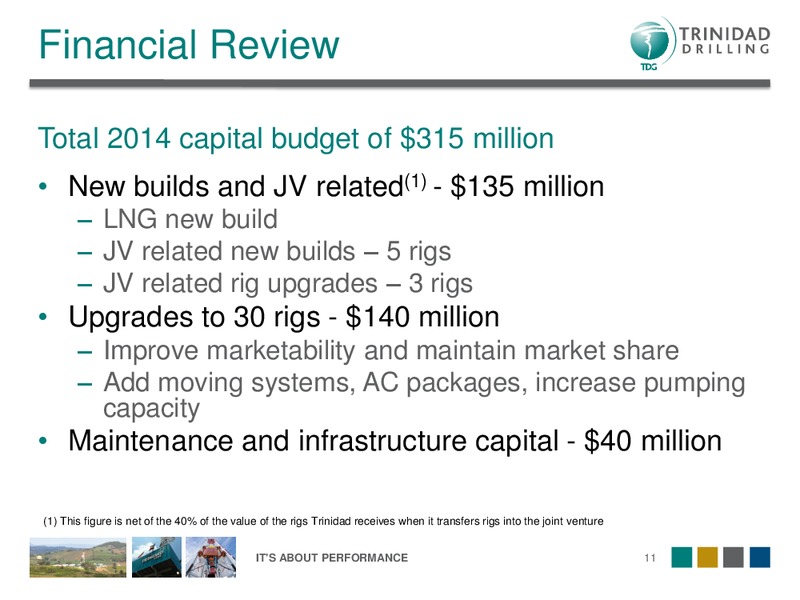 Financial Review

TRINIDAD DRILLING
TDG

Total 2014 capital budget of $315 million

• New builds and JV related$^{(1)}$ - $135 million
– LNG new build
– JV related new builds – 5 rigs
– JV related rig upgrades – 3 rigs
• Upgrades to 30 rigs - $140 million
– Improve marketability and maintain market share
– Add moving systems, AC packages, increase pumping capacity
• Maintenance and infrastructure capital - $40 million

(1) This figure is net of the 40% of the value of the rigs Trinidad receives when it transfers rigs into the joint venture

IT'S ABOUT PERFORMANCE

11